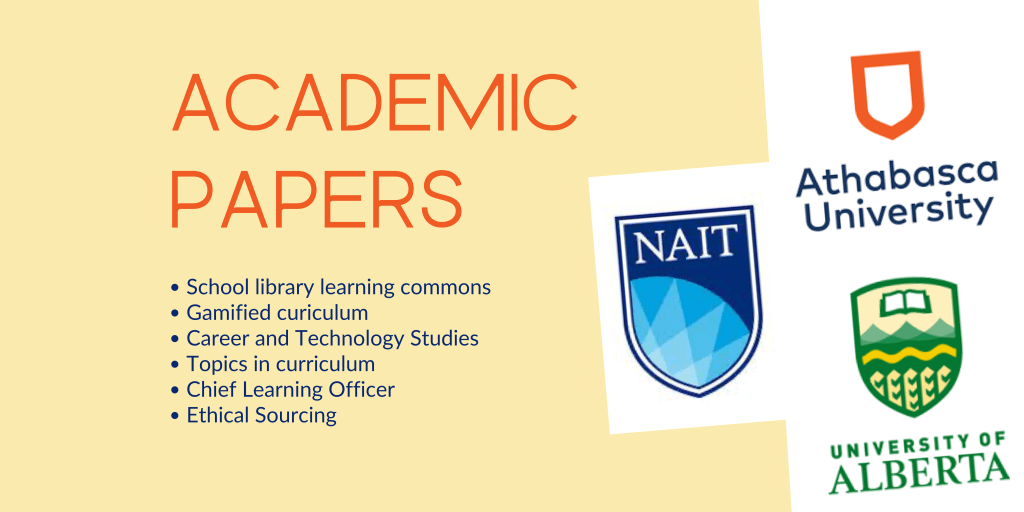 ACADEMIC PAPERS

• School library learning commons
• Gamified curiculum
• Career and Technology Studies
• Topics in curriculum
• Chief Learning Officer
• Ethical Sourcing

NAIT

Athabasca University

UNIVERSITY OF ALBERTA